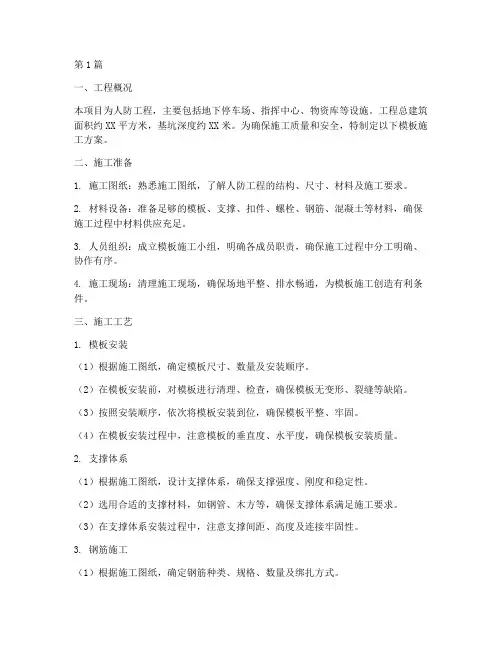 第1篇

一、工程概况

本项目为人防工程，主要包括地下停车场、指挥中心、物资库等设施。工程总建筑面积约XX平方米，基坑深度约XX米。为确保施工质量和安全，特制定以下模板施工方案。

二、施工准备

1. 施工图纸：熟悉施工图纸，了解人防工程的结构、尺寸、材料及施工要求。

2. 材料设备：准备足够的模板、支撑、扣件、螺栓、钢筋、混凝土等材料，确保施工过程中材料供应充足。

3. 人员组织：成立模板施工小组，明确各成员职责，确保施工过程中分工明确、协作有序。

4. 施工现场：清理施工现场，确保场地平整、排水畅通，为模板施工创造有利条件。

三、施工工艺

1. 模板安装

（1）根据施工图纸，确定模板尺寸、数量及安装顺序。

（2）在模板安装前，对模板进行清理、检查，确保模板无变形、裂缝等缺陷。

（3）按照安装顺序，依次将模板安装到位，确保模板平整、牢固。

（4）在模板安装过程中，注意模板的垂直度、水平度，确保模板安装质量。

2. 支撑体系

（1）根据施工图纸，设计支撑体系，确保支撑强度、刚度和稳定性。

（2）选用合适的支撑材料，如钢管、木方等，确保支撑体系满足施工要求。

（3）在支撑体系安装过程中，注意支撑间距、高度及连接牢固性。

3. 钢筋施工

（1）根据施工图纸，确定钢筋种类、规格、数量及绑扎方式。